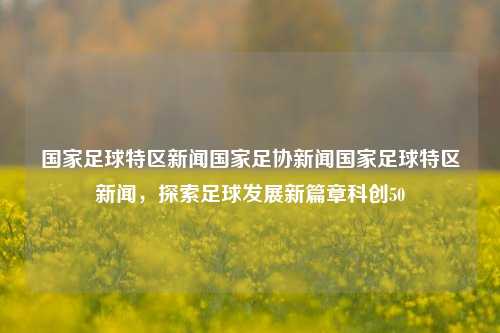 国家足球特区新闻国家足协新闻国家足球特区新闻，探索足球发展新篇章科创50